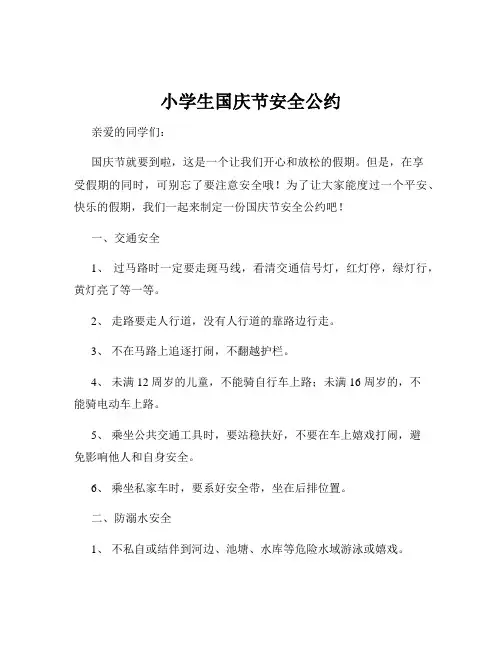 小学生国庆节安全公约

亲爱的同学们：

国庆节就要到啦，这是一个让我们开心和放松的假期。但是，在享受假期的同时，可别忘了要注意安全哦！为了让大家能度过一个平安、快乐的假期，我们一起来制定一份国庆节安全公约吧！

一、交通安全

1、 过马路时一定要走斑马线，看清交通信号灯，红灯停，绿灯行，黄灯亮了等一等。

2、 走路要走人行道，没有人行道的靠路边行走。

3、 不在马路上追逐打闹，不翻越护栏。

4、 未满 12 周岁的儿童，不能骑自行车上路；未满 16 周岁的，不能骑电动车上路。

5、 乘坐公共交通工具时，要站稳扶好，不要在车上嬉戏打闹，避免影响他人和自身安全。

6、 乘坐私家车时，要系好安全带，坐在后排位置。

二、防溺水安全

1、 不私自或结伴到河边、池塘、水库等危险水域游泳或嬉戏。